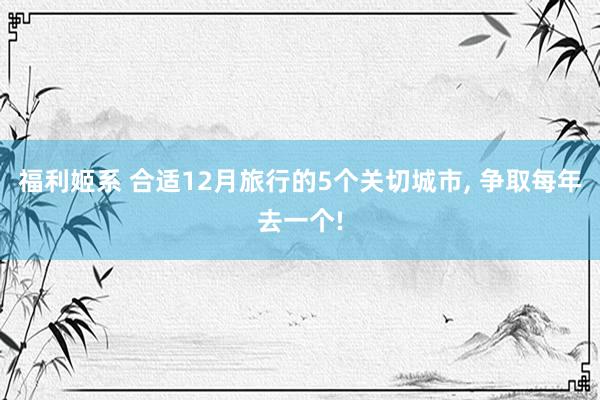 福利姬系 合适12月旅行的5个关切城市, 争取每年去一个!